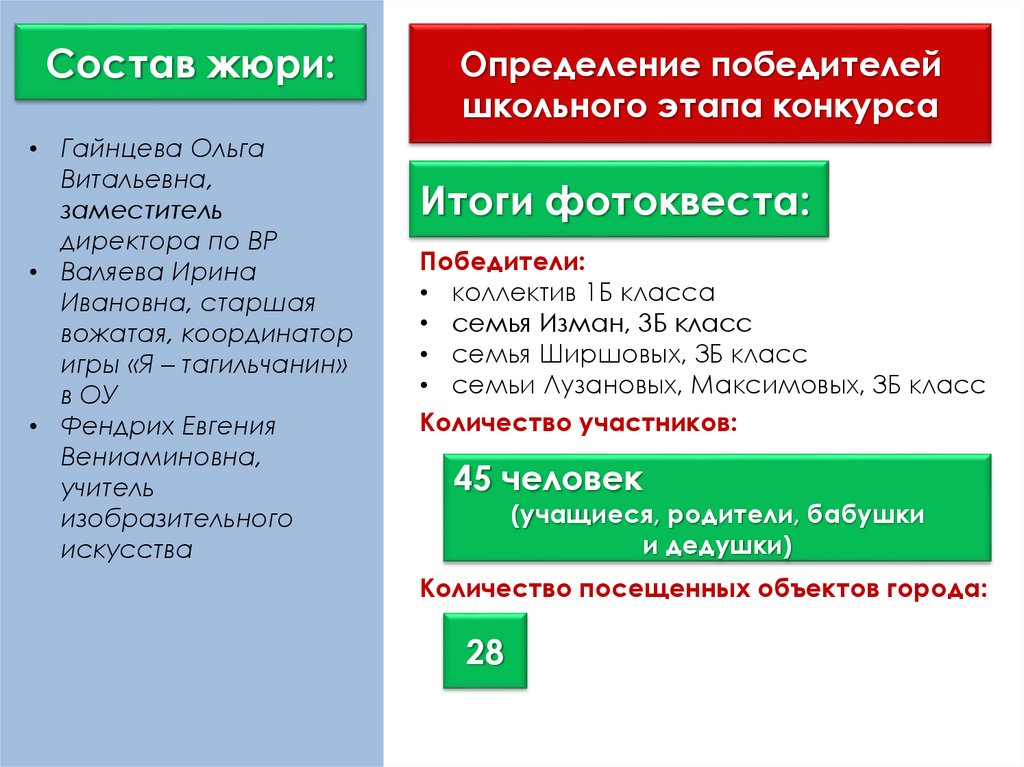 Состав жюри:

• Гайнцева Ольга Витальевна, заместитель директора по ВР
• Валяева Ирина Ивановна, старшая вожатая, координатор игры «Я – тагильчанин» в ОУ
• Фендрих Евгения Вениаминовна, учитель изобразительного искусства

Определение победителей школьного этапа конкурса

Итоги фотоквеста:

Победители:
• коллектив 1Б класса
• семья Изман, 3Б класс
• семья Ширшовых, 3Б класс
• семьи Лузановых, Максимовых, 3Б класс

Количество участников:

45 человек (учащиеся, родители, бабушки и дедушки)

Количество посещенных объектов города:

28